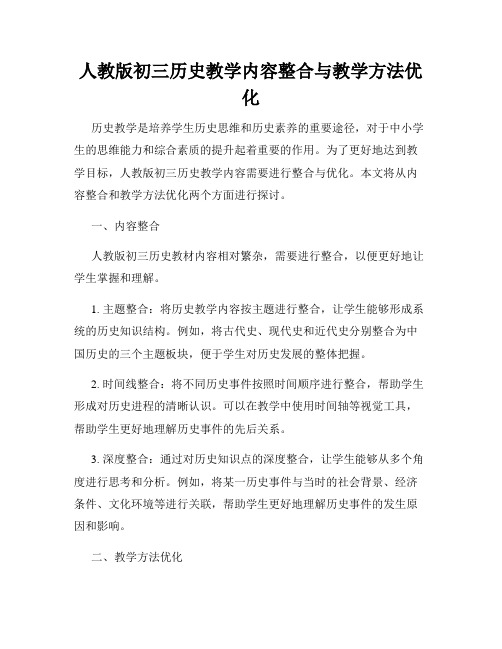 人教版初三历史教学内容整合与教学方法优化

历史教学是培养学生历史思维和历史素养的重要途径，对于中小学生的思维能力和综合素质的提升起着重要的作用。为了更好地达到教学目标，人教版初三历史教学内容需要进行整合与优化。本文将从内容整合和教学方法优化两个方面进行探讨。

一、内容整合

人教版初三历史教材内容相对繁杂，需要进行整合，以便更好地让学生掌握和理解。

1. 主题整合：将历史教学内容按主题进行整合，让学生能够形成系统的历史知识结构。例如，将古代史、现代史和近代史分别整合为中国历史的三个主题板块，便于学生对历史发展的整体把握。

2. 时间线整合：将不同历史事件按照时间顺序进行整合，帮助学生形成对历史进程的清晰认识。可以在教学中使用时间轴等视觉工具，帮助学生更好地理解历史事件的先后关系。

3. 深度整合：通过对历史知识点的深度整合，让学生能够从多个角度进行思考和分析。例如，将某一历史事件与当时的社会背景、经济条件、文化环境等进行关联，帮助学生更好地理解历史事件的发生原因和影响。

二、教学方法优化